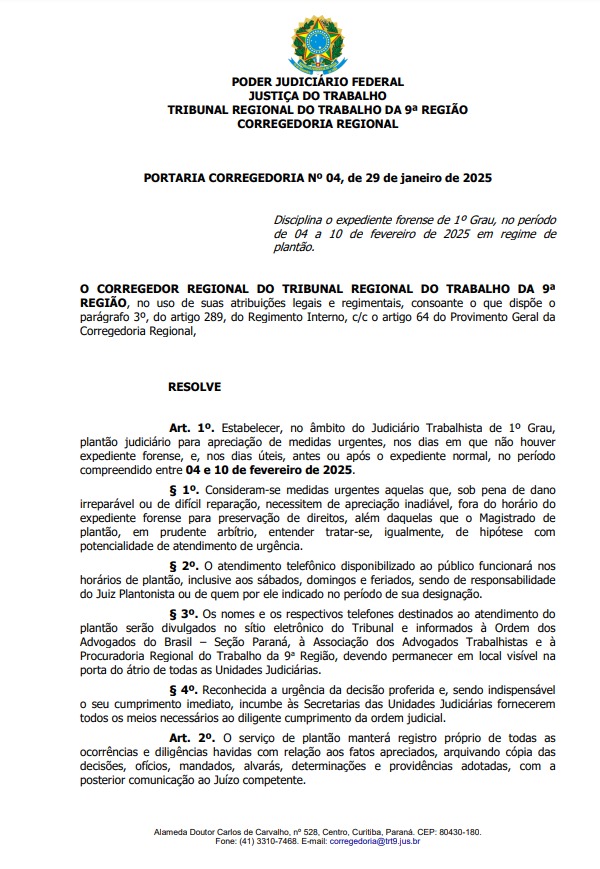 PODER JUDICIÁRIO FEDERAL
JUSTIÇA DO TRABALHO
TRIBUNAL REGIONAL DO TRABALHO DA 9ª REGIÃO
CORREGEDORIA REGIONAL

PORTARIA CORREGEDORIA Nº 04, de 29 de janeiro de 2025

Disciplina o expediente forense de 1º Grau, no período de 04 a 10 de fevereiro de 2025 em regime de plantão.

O CORREGEDOR REGIONAL DO TRIBUNAL REGIONAL DO TRABALHO DA 9ª REGIÃO, no uso de suas atribuições legais e regimentais, consoante o que dispõe o parágrafo 3º, do artigo 289, do Regimento Interno, c/c o artigo 64 do Provimento Geral da Corregedoria Regional,

RESOLVE

Art. 1º. Estabelecer, no âmbito do Judiciário Trabalhista de 1º Grau, plantão judiciário para apreciação de medidas urgentes, nos dias em que não houver expediente forense, e, nos dias úteis, antes ou após o expediente normal, no período compreendido entre 04 e 10 de fevereiro de 2025.

§ 1º. Consideram-se medidas urgentes aquelas que, sob pena de dano irreparável ou de difícil reparação, necessitem de apreciação inadiável, fora do horário do expediente forense para preservação de direitos, além daquelas que o Magistrado de plantão, em prudente arbítrio, entender tratar-se, igualmente, de hipótese com potencialidade de atendimento de urgência.

§ 2º. O atendimento telefônico disponibilizado ao público funcionará nos horários de plantão, inclusive aos sábados, domingos e feriados, sendo de responsabilidade do Juiz Plantonista ou de quem por ele indicado no período de sua designação.

§ 3º. Os nomes e os respectivos telefones destinados ao atendimento do plantão serão divulgados no sítio eletrônico do Tribunal e informados à Ordem dos Advogados do Brasil – Seção Paraná, à Associação dos Advogados Trabalhistas e à Procuradoria Regional do Trabalho da 9ª Região, devendo permanecer em local visível na porta do átrio de todas as Unidades Judiciárias.

§ 4º. Reconhecida a urgência da decisão proferida e, sendo indispensável o seu cumprimento imediato, incumbe às Secretarias das Unidades Judiciárias fornecerem todos os meios necessários ao diligente cumprimento da ordem judicial.

Art. 2º. O serviço de plantão manterá registro próprio de todas as ocorrências e diligências havidas com relação aos fatos apreciados, arquivando cópia das decisões, ofícios, mandados, alvarás, determinações e providências adotadas, com a posterior comunicação ao Juízo competente.

Alameda Doutor Carlos de Carvalho, nº 528, Centro, Curitiba, Paraná. CEP: 80430-180.
Fone: (41) 3310-7468. E-mail: corregedoria@trt9.jus.br